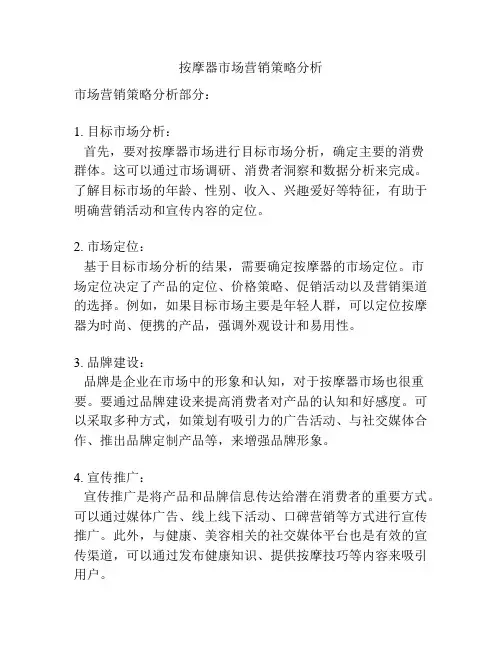 按摩器市场营销策略分析

市场营销策略分析部分：

1. 目标市场分析：
首先，要对按摩器市场进行目标市场分析，确定主要的消费群体。这可以通过市场调研、消费者洞察和数据分析来完成。了解目标市场的年龄、性别、收入、兴趣爱好等特征，有助于明确营销活动和宣传内容的定位。

2. 市场定位：
基于目标市场分析的结果，需要确定按摩器的市场定位。市场定位决定了产品的定位、价格策略、促销活动以及营销渠道的选择。例如，如果目标市场主要是年轻人群，可以定位按摩器为时尚、便携的产品，强调外观设计和易用性。

3. 品牌建设：
品牌是企业在市场中的形象和认知，对于按摩器市场也很重要。要通过品牌建设来提高消费者对产品的认知和好感度。可以采取多种方式，如策划有吸引力的广告活动、与社交媒体合作、推出品牌定制产品等，来增强品牌形象。

4. 宣传推广：
宣传推广是将产品和品牌信息传达给潜在消费者的重要方式。可以通过媒体广告、线上线下活动、口碑营销等方式进行宣传推广。此外，与健康、美容相关的社交媒体平台也是有效的宣传渠道，可以通过发布健康知识、提供按摩技巧等内容来吸引用户。